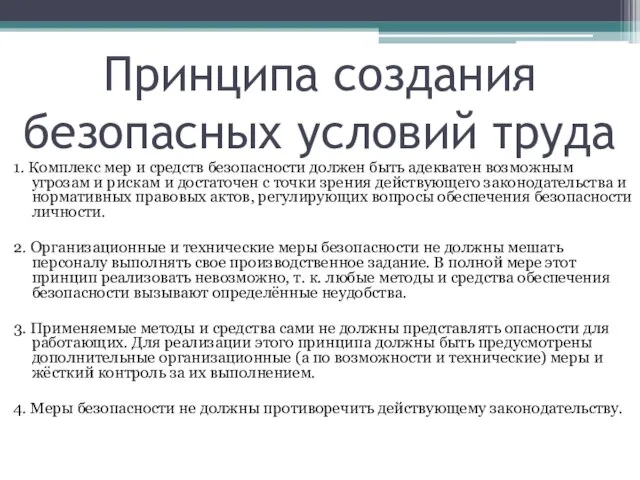 Принципа создания безопасных условий труда

1. Комплекс мер и средств безопасности должен быть адекватен возможным угрозам и рискам и достаточен с точки зрения действующего законодательства и нормативных правовых актов, регулирующих вопросы обеспечения безопасности личности.

2. Организационные и технические меры безопасности не должны мешать персоналу выполнять свое производственное задание. В полной мере этот принцип реализовать невозможно, т. к. любые методы и средства обеспечения безопасности вызывают определённые неудобства.

3. Применяемые методы и средства сами не должны представлять опасности для работающих. Для реализации этого принципа должны быть предусмотрены дополнительные организационные (а по возможности и технические) меры и жёсткий контроль за их выполнением.

4. Меры безопасности не должны противоречить действующему законодательству.